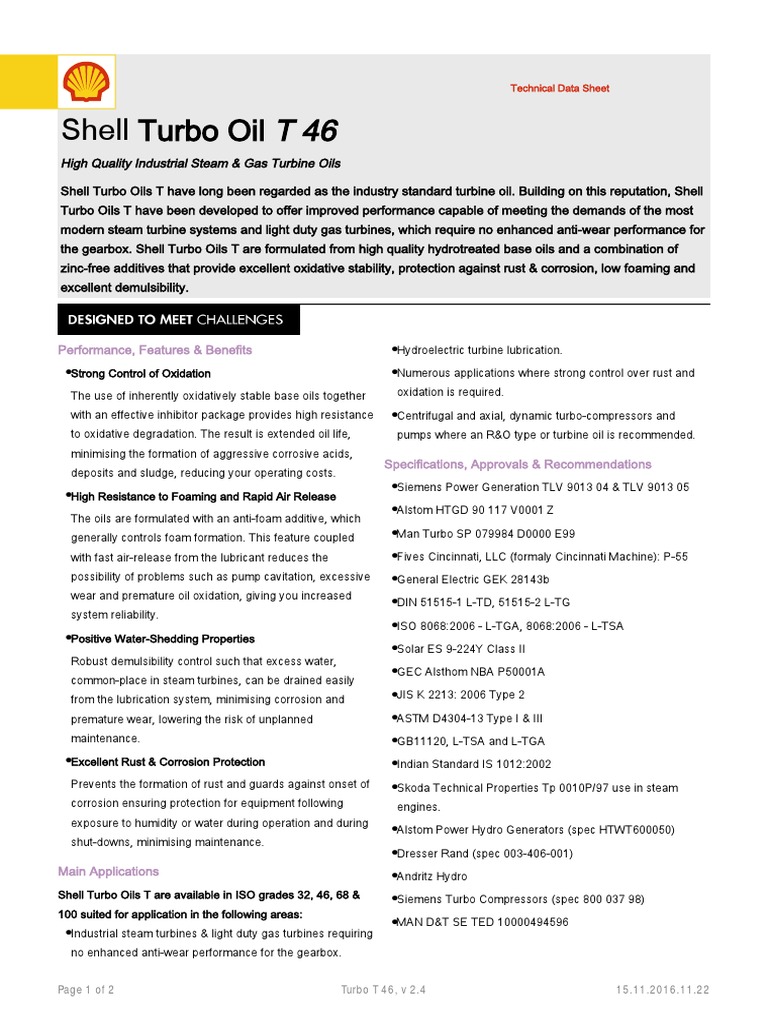 Technical Data Sheet

Shell Turbo Oil T 46

High Quality Industrial Steam & Gas Turbine Oils

Shell Turbo Oils T have long been regarded as the industry standard turbine oil. Building on this reputation, Shell Turbo Oils T have been developed to offer improved performance capable of meeting the demands of the most modern steam turbine systems and light duty gas turbines, which require no enhanced anti-wear performance for the gearbox. Shell Turbo Oils T are formulated from high quality hydrotreated base oils and a combination of zinc-free additives that provide excellent oxidative stability, protection against rust & corrosion, low foaming and excellent demulsibility.

DESIGNED TO MEET CHALLENGES

Performance, Features & Benefits

•Strong Control of Oxidation

The use of inherently oxidatively stable base oils together with an effective inhibitor package provides high resistance to oxidative degradation. The result is extended oil life, minimising the formation of aggressive corrosive acids, deposits and sludge, reducing your operating costs.

•High Resistance to Foaming and Rapid Air Release

The oils are formulated with an anti-foam additive, which generally controls foam formation. This feature coupled with fast air-release from the lubricant reduces the possibility of problems such as pump cavitation, excessive wear and premature oil oxidation, giving you increased system reliability.

•Positive Water-Shedding Properties

Robust demulsibility control such that excess water, common-place in steam turbines, can be drained easily from the lubrication system, minimising corrosion and premature wear, lowering the risk of unplanned maintenance.

•Excellent Rust & Corrosion Protection

Prevents the formation of rust and guards against onset of corrosion ensuring protection for equipment following exposure to humidity or water during operation and during shut-downs, minimising maintenance.

Main Applications

Shell Turbo Oils T are available in ISO grades 32, 46, 68 & 100 suited for application in the following areas:

•Industrial steam turbines & light duty gas turbines requiring no enhanced anti-wear performance for the gearbox.

•Hydroelectric turbine lubrication.

•Numerous applications where strong control over rust and oxidation is required.

•Centrifugal and axial, dynamic turbo-compressors and pumps where an R&O type or turbine oil is recommended.

Specifications, Approvals & Recommendations

•Siemens Power Generation TLV 9013 04 & TLV 9013 05

•Alstom HTGD 90 117 V0001 Z

•Man Turbo SP 079984 D0000 E99

•Fives Cincinnati, LLC (formaly Cincinnati Machine): P-55

•General Electric GEK 28143b

•DIN 51515-1 L-TD, 51515-2 L-TG

•ISO 8068:2006 - L-TGA, 8068:2006 - L-TSA

•Solar ES 9-224Y Class II

•GEC Alsthom NBA P50001A

•JIS K 2213: 2006 Type 2

•ASTM D4304-13 Type I & III

•GB11120, L-TSA and L-TGA

•Indian Standard IS 1012:2002

•Skoda Technical Properties Tp 0010P/97 use in steam engines.

•Alstom Power Hydro Generators (spec HTWT600050)

•Dresser Rand (spec 003-406-001)

•Andritz Hydro

•Siemens Turbo Compressors (spec 800 037 98)

•MAN D&T SE TED 10000494596

Page 1 of 2   Turbo T 46, v 2.4   15.11.2016.11.22